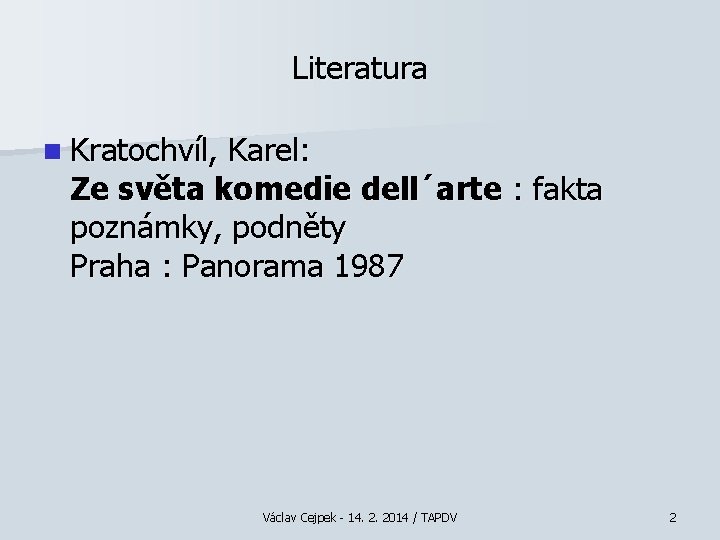 Literatura

Kratochvíl, Karel:
Ze světa komedie dell´arte : fakta poznámky, podněty
Praha : Panorama 1987

Václav Cejpek - 14. 2. 2014 / TAPDV

2